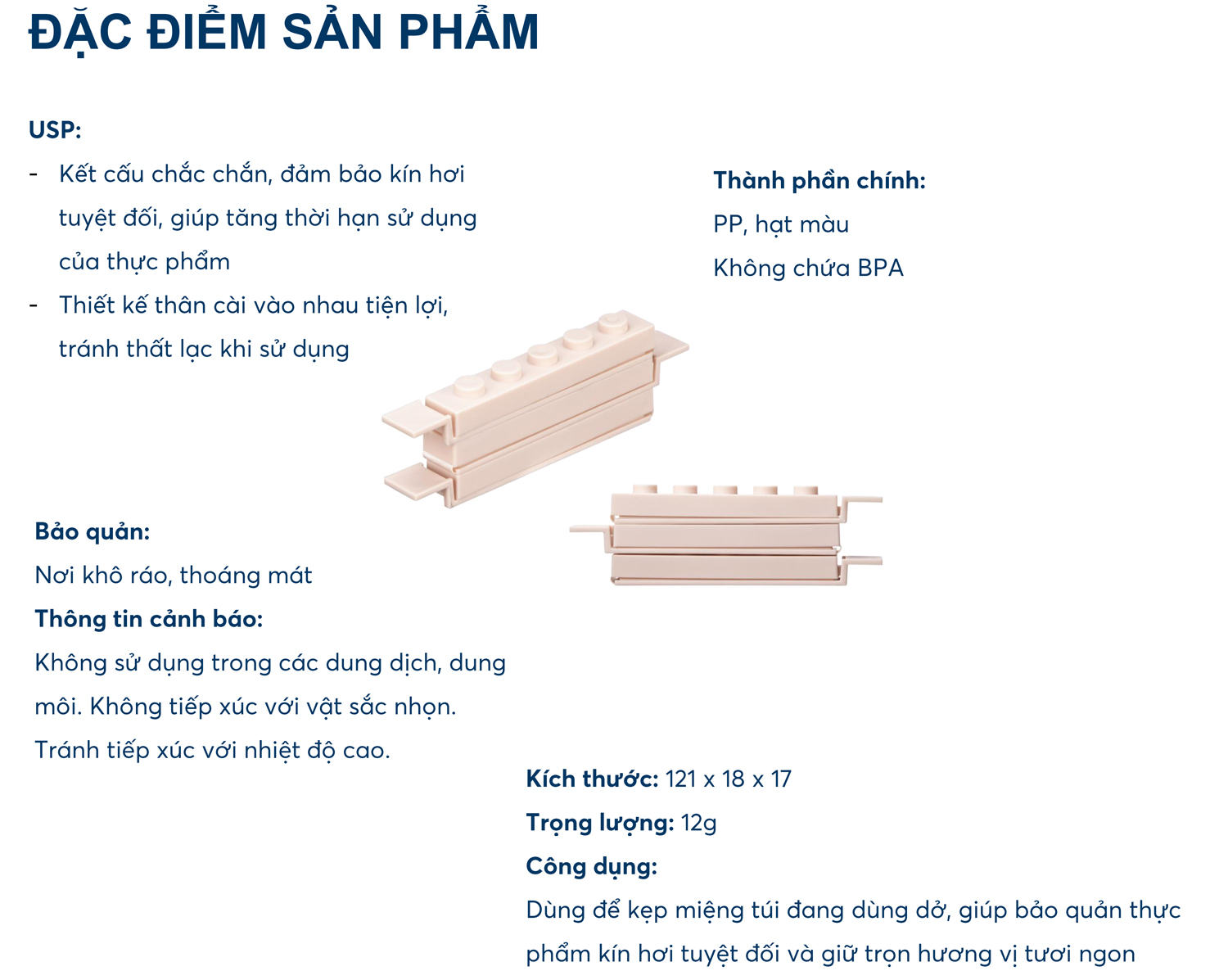 ĐẶC ĐIỂM SẢN PHẨM

USP:
- Kết cấu chắc chắn, đảm bảo kín hơi tuyệt đối, giúp tăng thời hạn sử dụng của thực phẩm
- Thiết kế thân cài vào nhau tiện lợi, tránh thất lạc khi sử dụng

Thành phần chính:
PP, hạt màu
Không chứa BPA

Bảo quản:
Nơi khô ráo, thoáng mát
Thông tin cảnh báo:
Không sử dụng trong các dung dịch, dung môi. Không tiếp xúc với vật sắc nhọn. Tránh tiếp xúc với nhiệt độ cao.

Kích thước: 121 x 18 x 17
Trọng lượng: 12g
Công dụng:
Dùng để kẹp miệng túi đang dùng dở, giúp bảo quản thực phẩm kín hơi tuyệt đối và giữ trọn hương vị tươi ngon